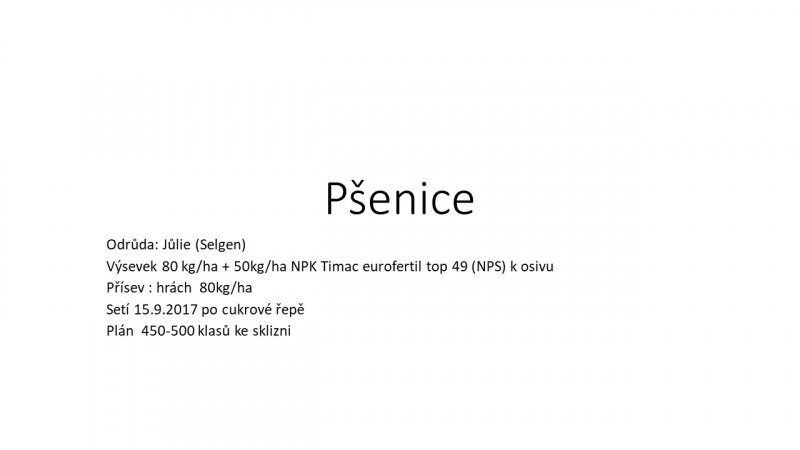 Pšenice

Odrůda: Jůlie (Selgen)
Výsevek 80 kg/ha + 50kg/ha NPK Timac eurofertil top 49 (NPS) k osivu
Přísev : hrách 80kg/ha
Setí 15.9.2017 po cukrové řepě
Plán 450-500 klasů ke sklizni